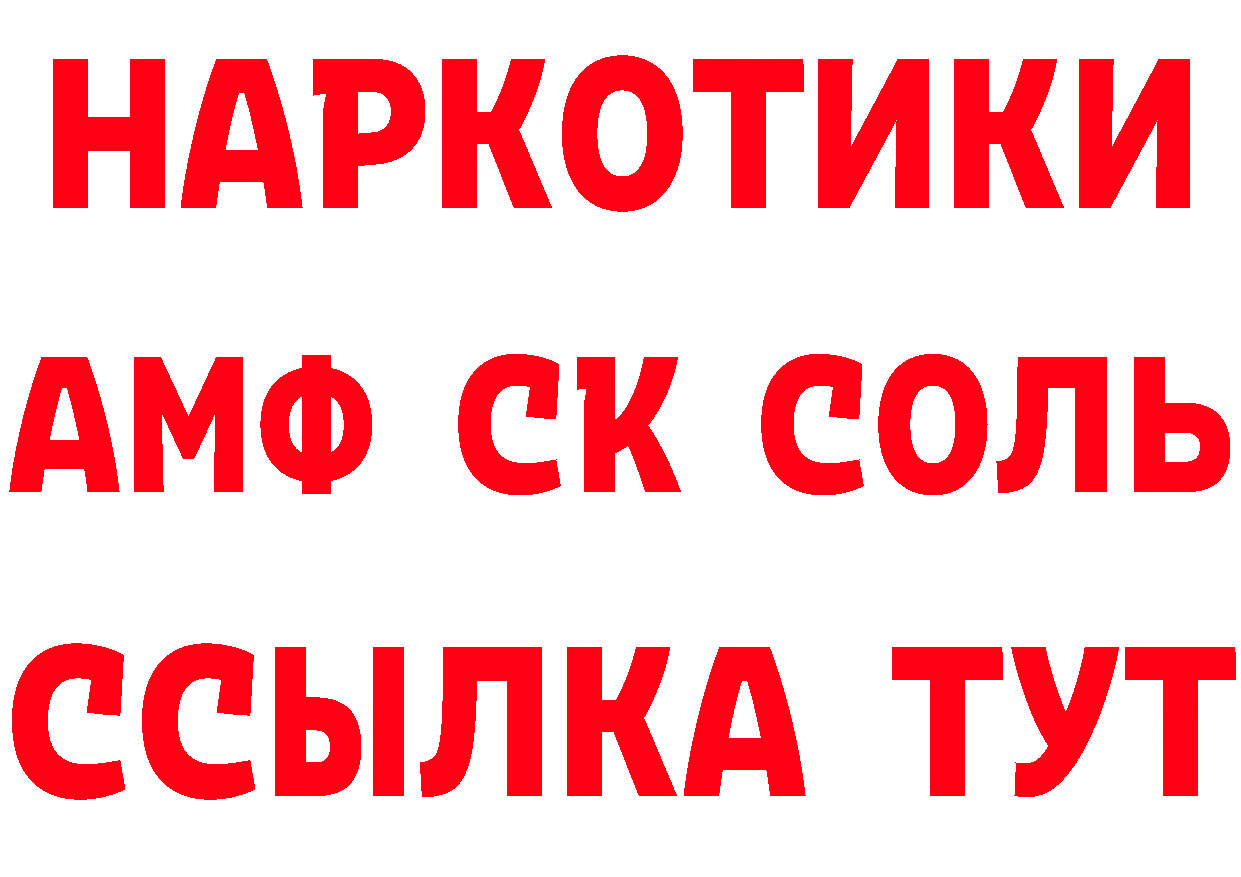 НАРКОТИКИ

АМФ СК СОЛЬ

ССЫЛКА ТУТ